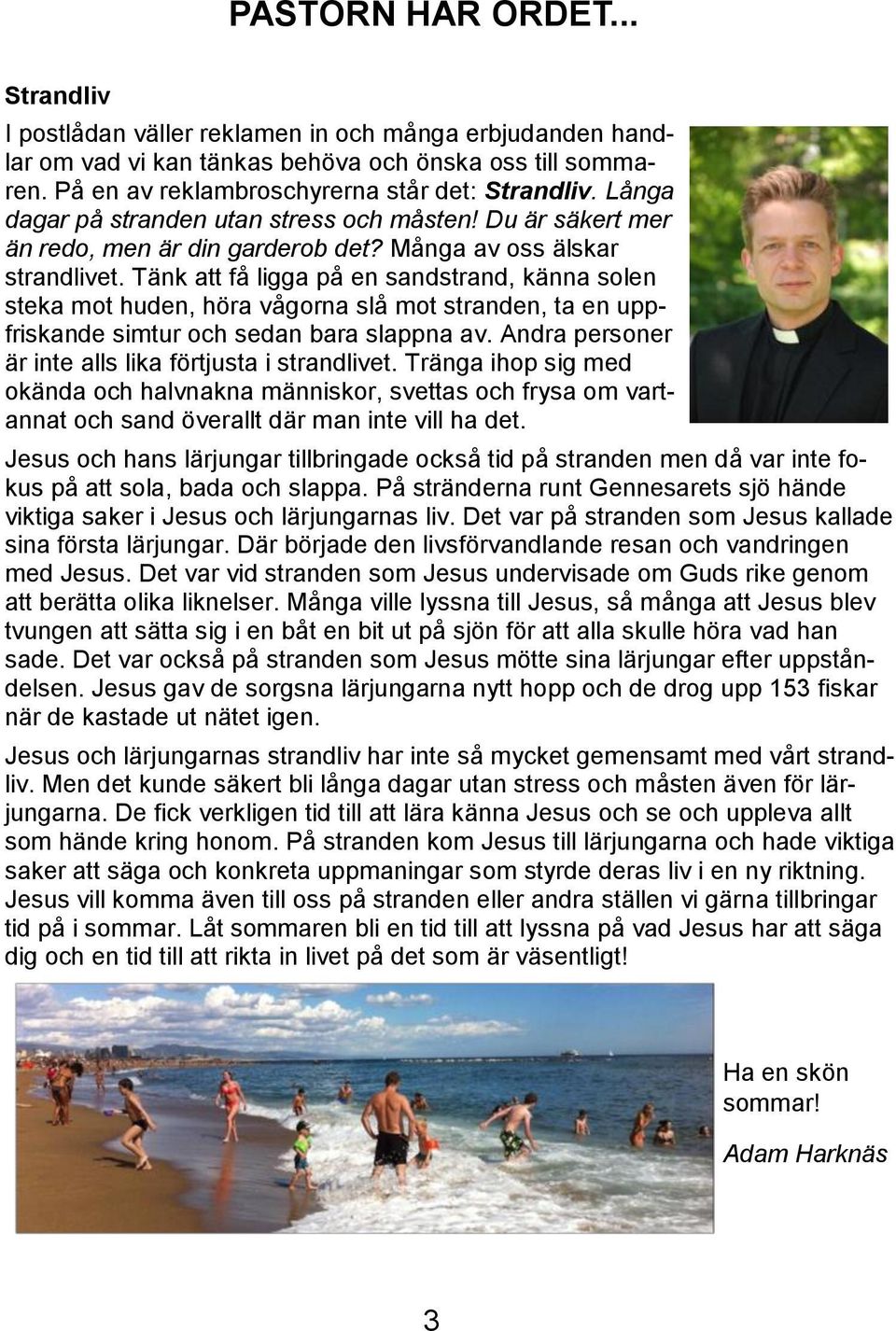 PASTORN HAR ORDET...

Strandliv

I postlådan väller reklamen in och många erbjudanden handlar om vad vi kan tänkas behöva och önska oss till sommaren. På en av reklambroschyrerna står det: Strandliv. Långa dagar på stranden utan stress och måsten! Du är säkert mer än redo, men är din garderob det? Många av oss älskar strandlivet. Tänk att få ligga på en sandstrand, känna solen steka mot huden, höra vågorna slå mot stranden, ta en uppfriskande simtur och sedan bara slappna av. Andra personer är inte alls lika förtjusta i strandlivet. Tränga ihop sig med okända och halvnakna människor, svettas och frysa om vartannat och sand överallt där man inte vill ha det.

Jesus och hans lärjungar tillbringade också tid på stranden men då var inte fokus på att sola, bada och slappa. På stränderna runt Gennesarets sjö hände viktiga saker i Jesus och lärjungarnas liv. Det var på stranden som Jesus kallade sina första lärjungar. Där började den livsförvandlande resan och vandringen med Jesus. Det var vid stranden som Jesus undervisade om Guds rike genom att berätta olika liknelser. Många ville lyssna till Jesus, så många att Jesus blev tvungen att sätta sig i en båt en bit ut på sjön för att alla skulle höra vad han sade. Det var också på stranden som Jesus mötte sina lärjungar efter uppståndelsen. Jesus gav de sorgsna lärjungarna nytt hopp och de drog upp 153 fiskar när de kastade ut nätet igen.

Jesus och lärjungarnas strandliv har inte så mycket gemensamt med vårt strandliv. Men det kunde säkert bli långa dagar utan stress och måsten även för lärjungarna. De fick verkligen tid till att lära känna Jesus och se och uppleva allt som hände kring honom. På stranden kom Jesus till lärjungarna och hade viktiga saker att säga och konkreta uppmaningar som styrde deras liv i en ny riktning. Jesus vill komma även till oss på stranden eller andra ställen vi gärna tillbringar tid på i sommar. Låt sommaren bli en tid till att lyssna på vad Jesus har att säga dig och en tid till att rikta in livet på det som är väsentligt!

Ha en skön sommar!

Adam Harknäs

3